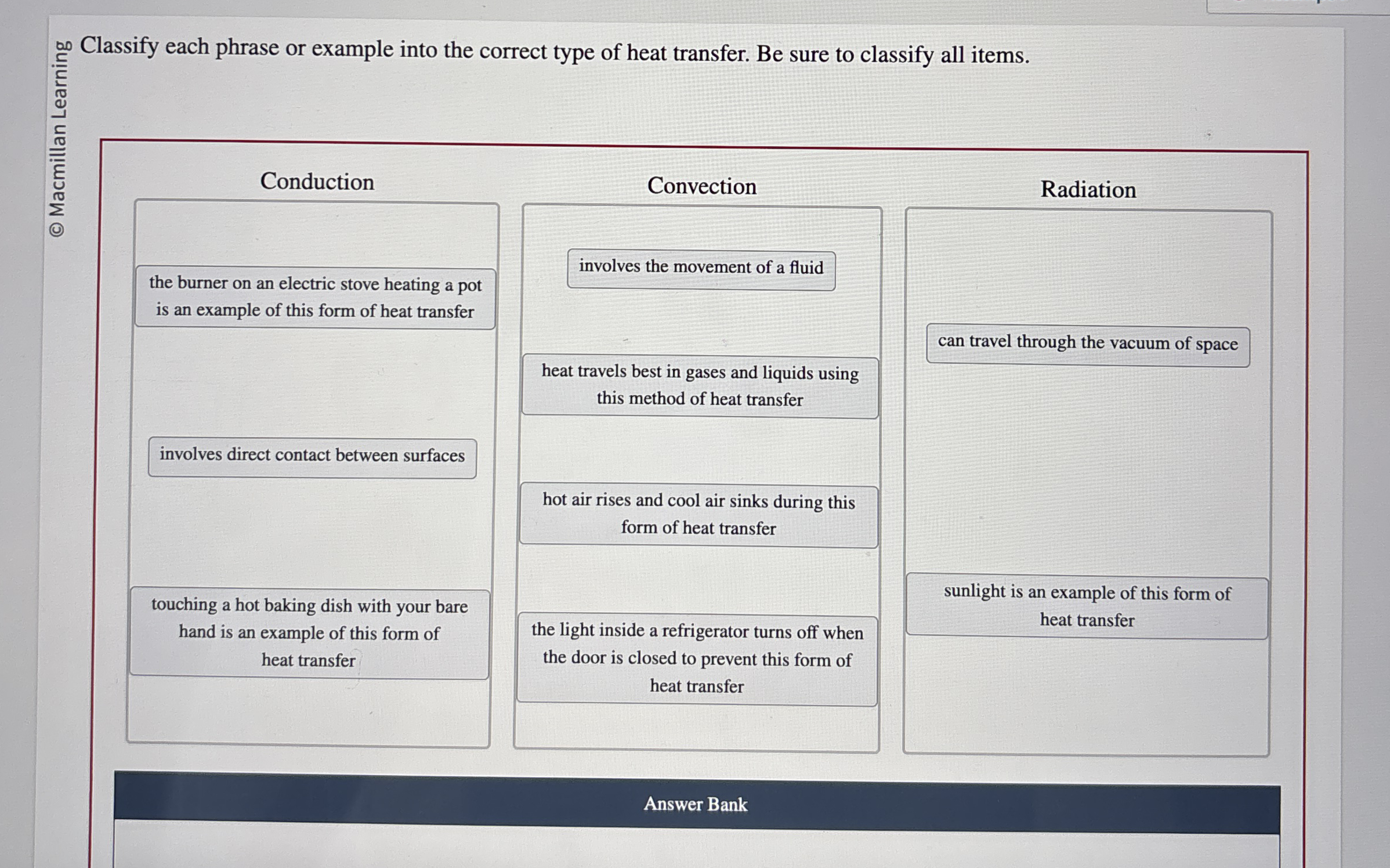 © Macmillan Learning

Classify each phrase or example into the correct type of heat transfer. Be sure to classify all items.

Conduction

the burner on an electric stove heating a pot is an example of this form of heat transfer

involves direct contact between surfaces

touching a hot baking dish with your bare hand is an example of this form of heat transfer

Convection

involves the movement of a fluid

heat travels best in gases and liquids using this method of heat transfer

hot air rises and cool air sinks during this form of heat transfer

the light inside a refrigerator turns off when the door is closed to prevent this form of heat transfer

Radiation

can travel through the vacuum of space

sunlight is an example of this form of heat transfer

Answer Bank